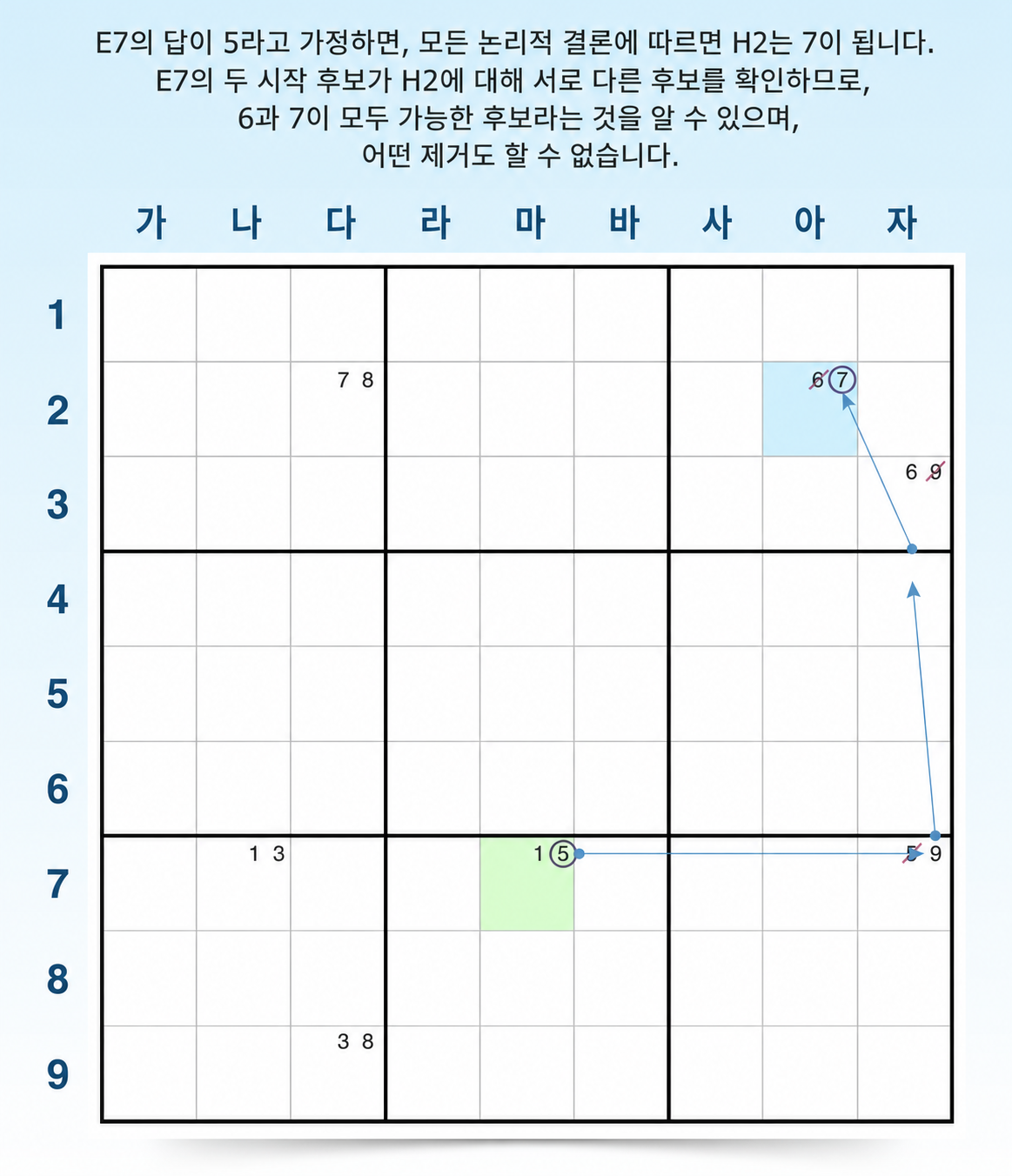 E7의 답이 5라고 가정하면, 모든 논리적 결론에 따르면 H2는 7이 됩니다.
E7의 두 시작 후보가 H2에 대해 서로 다른 후보를 확인하므로,
6과 7이 모두 가능한 후보라는 것을 알 수 있으며,
어떤 제거도 할 수 없습니다.

가 나 다 라 마 바 사 아 자

1
2
3
4
5
6
7
8
9

7 8
6 7
6 9
1 3
1 5
5 9
3 8